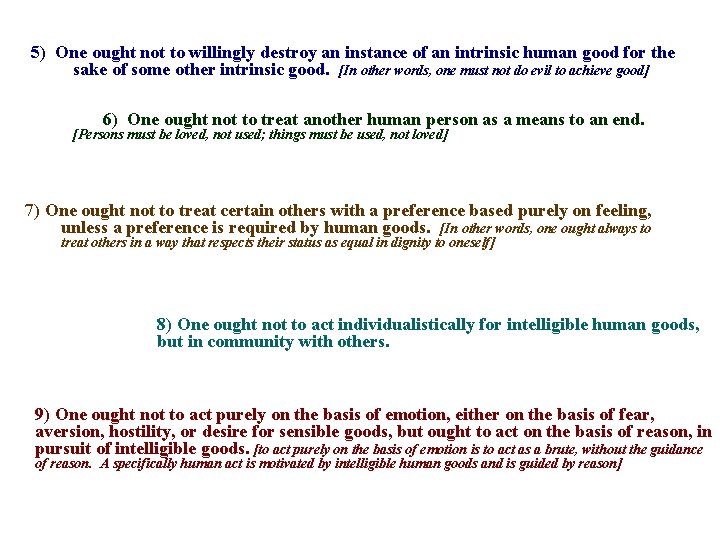 5) One ought not to willingly destroy an instance of an intrinsic human good for the sake of some other intrinsic good. [In other words, one must not do evil to achieve good]

6) One ought not to treat another human person as a means to an end. [Persons must be loved, not used; things must be used, not loved]

7) One ought not to treat certain others with a preference based purely on feeling, unless a preference is required by human goods. [In other words, one ought always to treat others in a way that respects their status as equal in dignity to oneself]

8) One ought not to act individualistically for intelligible human goods, but in community with others.

9) One ought not to act purely on the basis of emotion, either on the basis of fear, aversion, hostility, or desire for sensible goods, but ought to act on the basis of reason, in pursuit of intelligible goods. [to act purely on the basis of emotion is to act as a brute, without the guidance of reason. A specifically human act is motivated by intelligible human goods and is guided by reason]